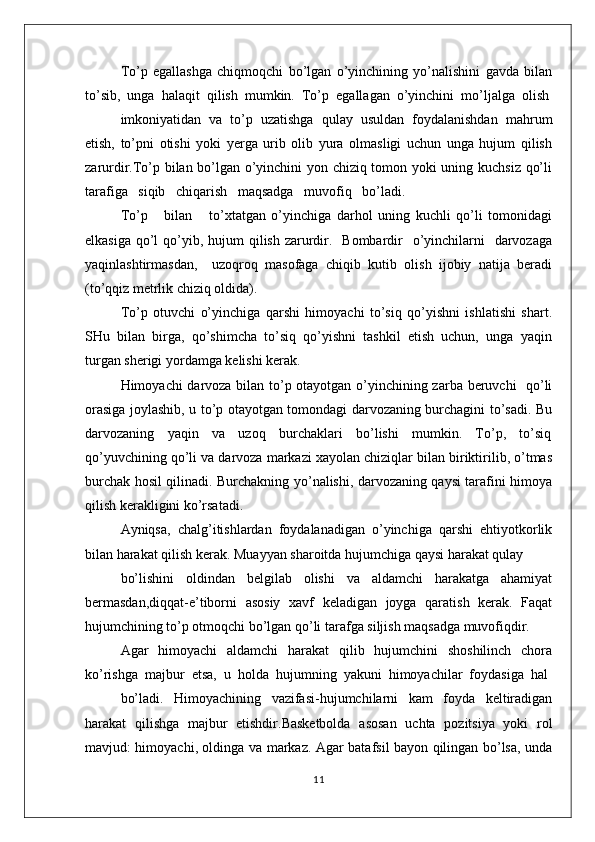 To’p egallashga chiqmoqchi bo’lgan o’yinchining yo’nalishini gavda bilan to’sib, unga halaqit qilish mumkin. To’p egallagan o’yinchini mo’ljalga olish

imkoniyatidan va to’p uzatishga qulay usuldan foydalanishdan mahrum etish, to’pni otishi yoki yerga urib olib yura olmasligi uchun unga hujum qilish zarurdir.To’p bilan bo’lgan o’yinchini yon chiziq tomon yoki uning kuchsiz qo’li tarafiga siqib chiqarish maqsadga muvofiq bo’ladi.

To’p bilan to’xtatgan o’yinchiga darhol uning kuchli qo’li tomonidagi elkasiga qo’l qo’yib, hujum qilish zarurdir. Bombardir o’yinchilarni darvozaga yaqinlashtirmasdan, uzoqroq masofaga chiqib kutib olish ijobiy natija beradi (to’qqiz metrlik chiziq oldida).

To’p otuvchi o’yinchiga qarshi himoyachi to’siq qo’yishni ishlatishi shart. SHu bilan birga, qo’shimcha to’siq qo’yishni tashkil etish uchun, unga yaqin turgan sherigi yordamga kelishi kerak.

Himoyachi darvoza bilan to’p otayotgan o’yinchining zarba beruvchi qo’li orasiga joylashib, u to’p otayotgan tomondagi darvozaning burchagini to’sadi. Bu darvozaning yaqin va uzoq burchaklari bo’lishi mumkin. To’p, to’siq qo’yuvchining qo’li va darvoza markazi xayolan chiziqlar bilan biriktirilib, o’tmas burchak hosil qilinadi. Burchakning yo’nalishi, darvozaning qaysi tarafini himoya qilish kerakligini ko’rsatadi.

Ayniqsa, chalg’itishlardan foydalanadigan o’yinchiga qarshi ehtiyotkorlik bilan harakat qilish kerak. Muayyan sharoitda hujumchiga qaysi harakat qulay

bo’lishini oldindan belgilab olishi va aldamchi harakatga ahamiyat bermasdan,diqqat-e’tiborni asosiy xavf keladigan joyga qaratish kerak. Faqat hujumchining to’p otmoqchi bo’lgan qo’li tarafga siljish maqsadga muvofiqdir.

Agar himoyachi aldamchi harakat qilib hujumchini shoshilinch chora ko’rishga majbur etsa, u holda hujumning yakuni himoyachilar foydasiga hal

bo’ladi. Himoyachining vazifasi-hujumchilarni kam foyda keltiradigan harakat qilishga majbur etishdir.Basketbolda asosan uchta pozitsiya yoki rol mavjud: himoyachi, oldinga va markaz. Agar batafsil bayon qilingan bo’lsa, unda

11